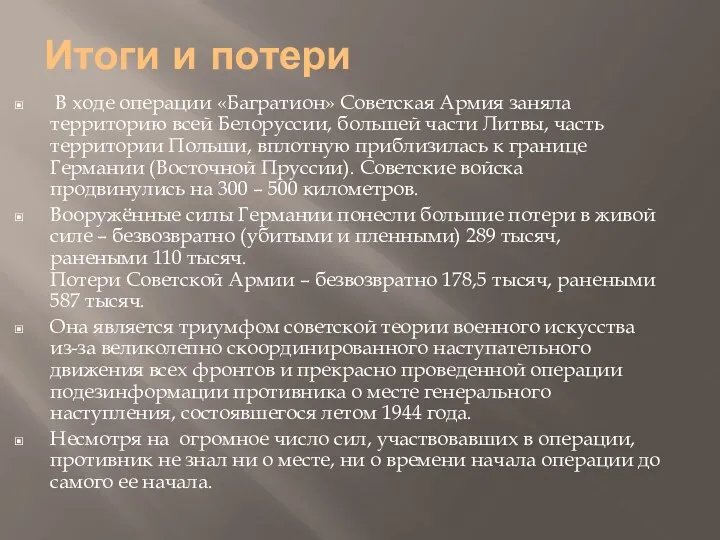 Итоги и потери

В ходе операции «Багратион» Советская Армия заняла территорию всей Белоруссии, большей части Литвы, часть территории Польши, вплотную приблизилась к границе Германии (Восточной Пруссии). Советские войска продвинулись на 300 – 500 километров.

Вооружённые силы Германии понесли большие потери в живой силе – безвозвратно (убитыми и пленными) 289 тысяч, ранеными 110 тысяч.
Потери Советской Армии – безвозвратно 178,5 тысяч, ранеными 587 тысяч.

Она является триумфом советской теории военного искусства из-за великолепно скоординированного наступательного движения всех фронтов и прекрасно проведенной операции подезинформации противника о месте генерального наступления, состоявшегося летом 1944 года.

Несмотря на огромное число сил, участвовавших в операции, противник не знал ни о месте, ни о времени начала операции до самого ее начала.